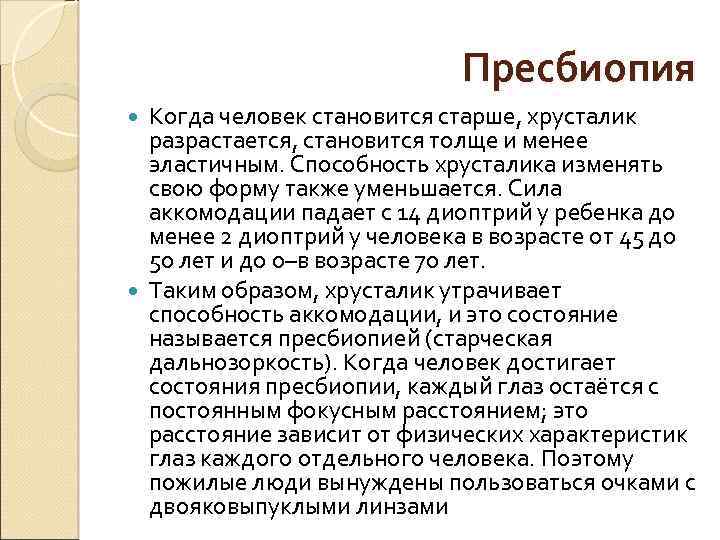 Пресбиопия

Когда человек становится старше, хрусталик разрастается, становится толще и менее эластичным. Способность хрусталика изменять свою форму также уменьшается. Сила аккомодации падает с 14 диоптрий у ребенка до менее 2 диоптрий у человека в возрасте от 45 до 50 лет и до 0–в возрасте 70 лет.

Таким образом, хрусталик утрачивает способность аккомодации, и это состояние называется пресбиопией (старческая дальнозоркость). Когда человек достигает состояния пресбиопии, каждый глаз остаётся с постоянным фокусным расстоянием; это расстояние зависит от физических характеристик глаз каждого отдельного человека. Поэтому пожилые люди вынуждены пользоваться очками с двояковыпуклыми линзами